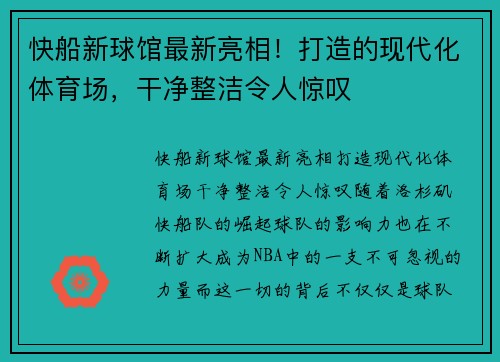 快船新球馆最新亮相！打造的现代化体育场，干净整洁令人惊叹

快船新球馆最新亮相打造现代化体育场干净整洁令人惊叹随着洛杉矶快船队的崛起球队的影响力也在不断扩大成为NBA中的一支不可忽视的力量而这一切的背后不仅仅是球队